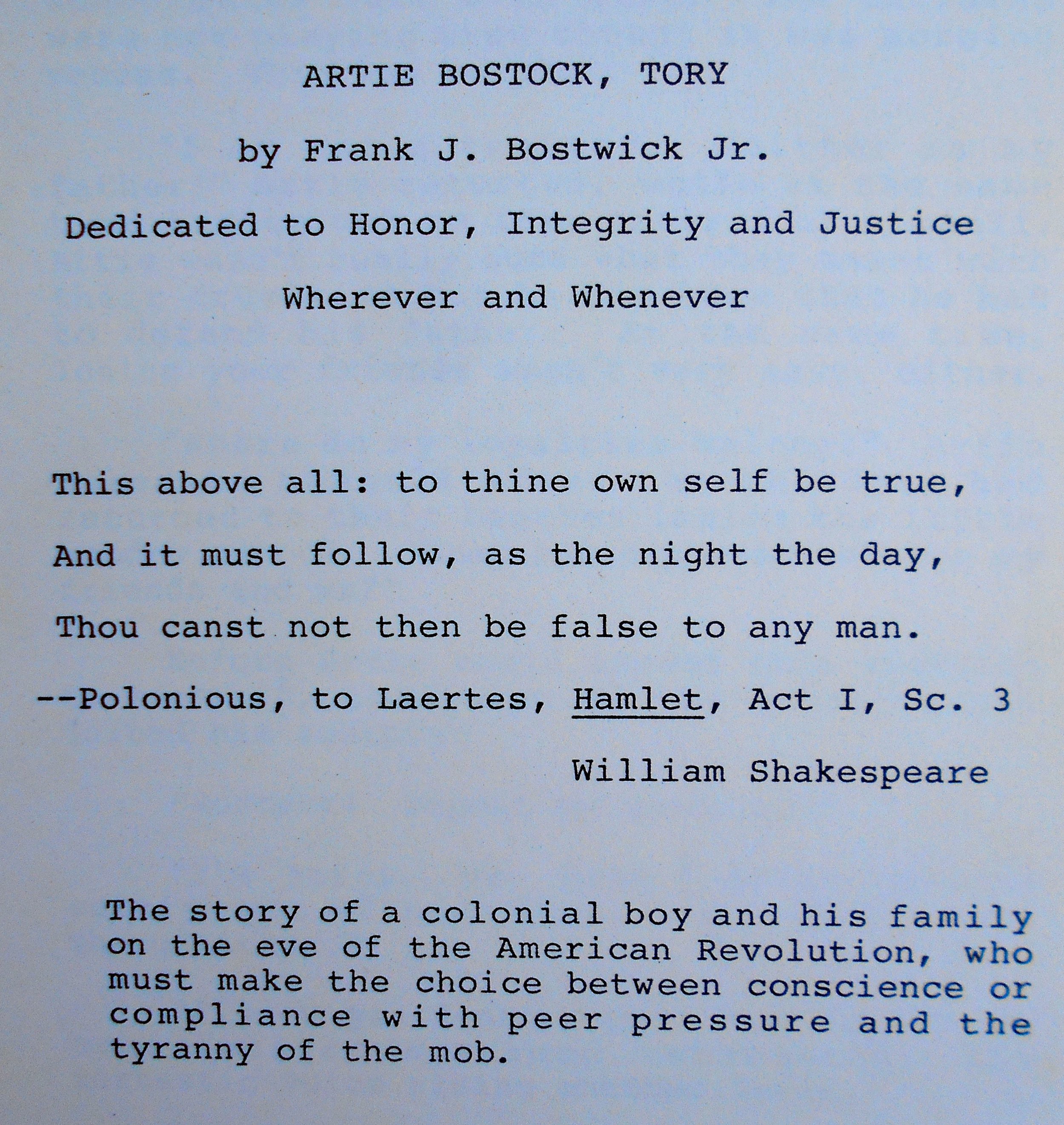 ARTIE BOSTOCK, TORY

by Frank J. Bostwick Jr.

Dedicated to Honor, Integrity and Justice

Wherever and Whenever

This above all: to thine own self be true,

And it must follow, as the night the day,

Thou canst not then be false to any man.

--Polonious, to Laertes, Hamlet, Act I, Sc. 3

William Shakespeare

The story of a colonial boy and his family on the eve of the American Revolution, who must make the choice between conscience or compliance with peer pressure and the tyranny of the mob.